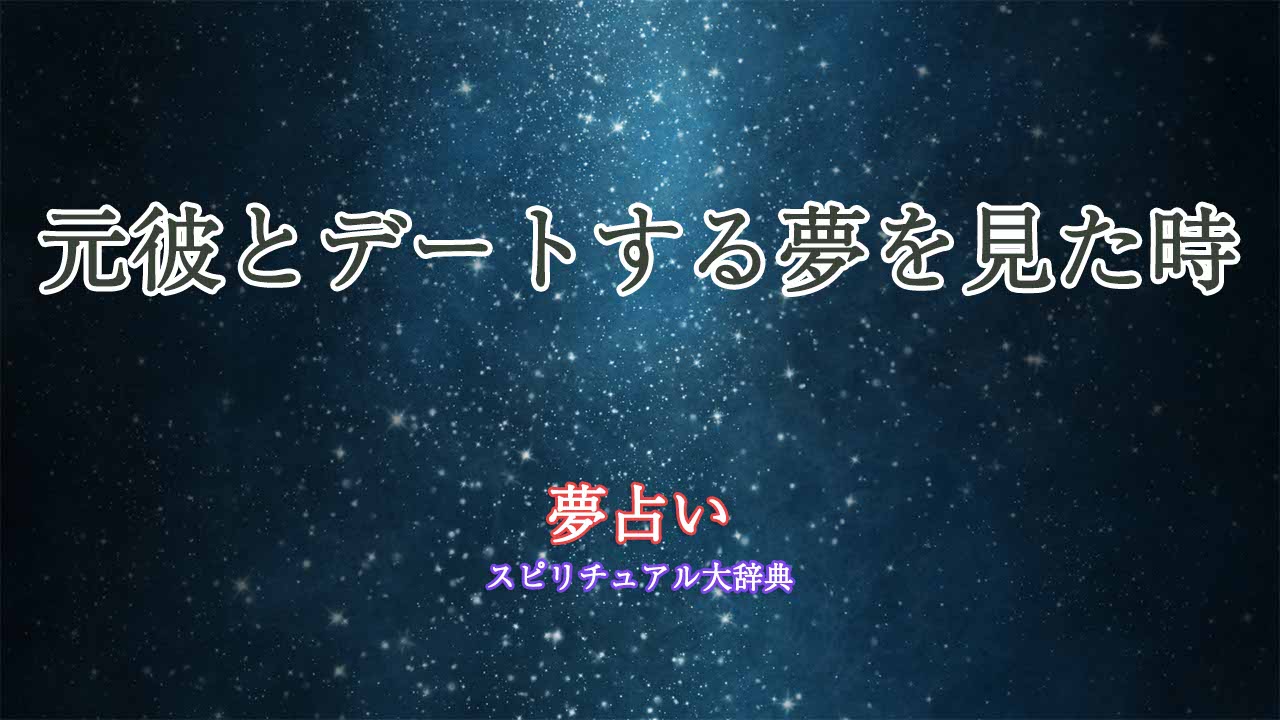 元彼とデートする夢を見た時

夢占い
スピリチュアル大辞典